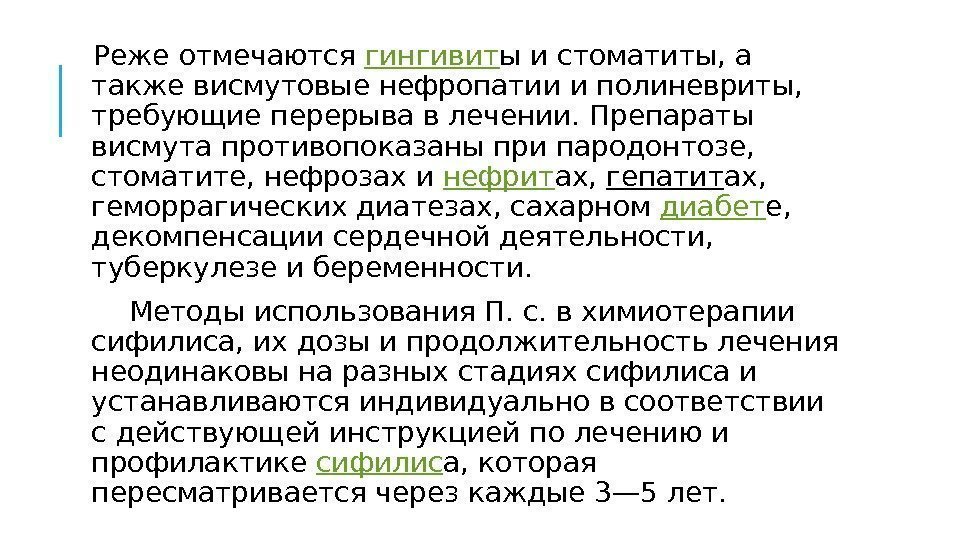 Реже отмечаются гингивиты и стоматиты, а также висмутовые нефропатии и полиневриты, требующие перерыва в лечении. Препараты висмута противопоказаны при пародонтозе, стоматите, нефрозах и нефритах, гепатитах, геморрагических диатезах, сахарном диабете, декомпенсации сердечной деятельности, туберкулезе и беременности.

Методы использования П. с. в химиотерапии сифилиса, их дозы и продолжительность лечения неодинаковы на разных стадиях сифилиса и устанавливаются индивидуально в соответствии с действующей инструкцией по лечению и профилактике сифилиса, которая пересматривается через каждые 3—5 лет.